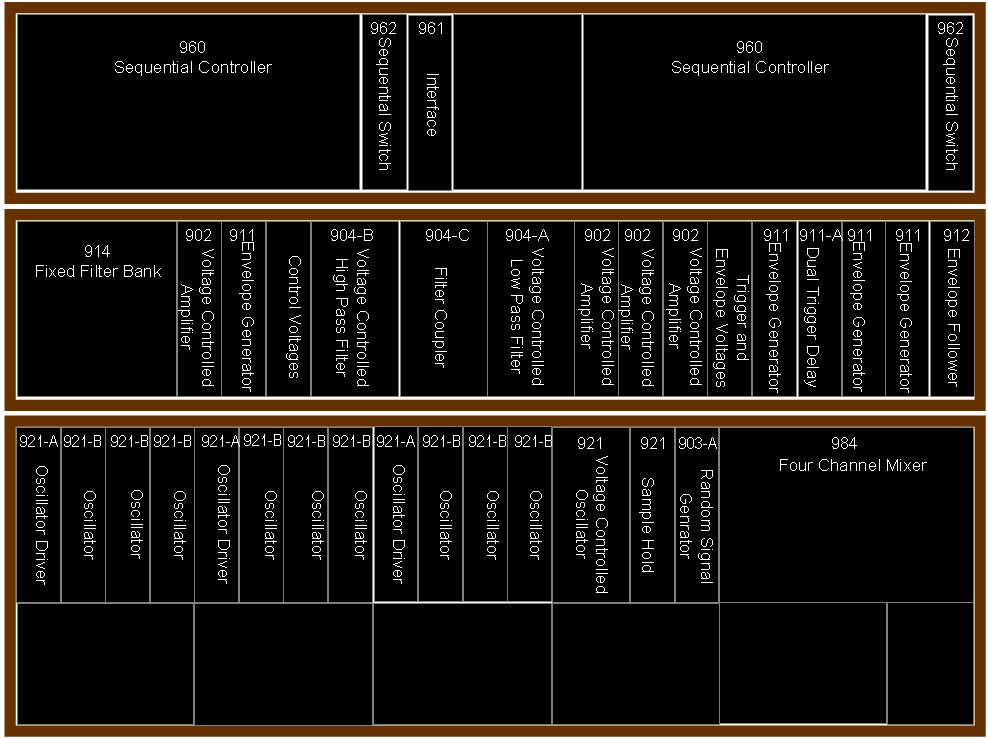 960
Sequential Controller

962
Sequential Switch

961
Interface

960
Sequential Controller

962
Sequential Switch

914
Fixed Filter Bank

902
Voltage Controlled Amplifier

911
Envelope Generator

Control Voltages

904-B
Voltage Controlled High Pass Filter

904-C
Filter Coupler

904-A
Voltage Controlled Low Pass Filter

902
Voltage Controlled Amplifier

902
Voltage Controlled Amplifier

902
Voltage Controlled Amplifier

Trigger and Envelope Voltages

911
Envelope Generator

911-A
Dual Trigger Delay

911
Envelope Generator

911
Envelope Generator

912
Envelope Follower

921-A
Oscillator Driver

921-B
Oscillator

921-B
Oscillator

921-B
Oscillator

921-A
Oscillator Driver

921-B
Oscillator

921-B
Oscillator

921-B
Oscillator

921-A
Oscillator Driver

921-B
Oscillator

921-B
Oscillator

921-B
Oscillator

921
Voltage Controlled Oscillator

921
Sample Hold

903-A
Random Signal Genrator

984
Four Channel Mixer